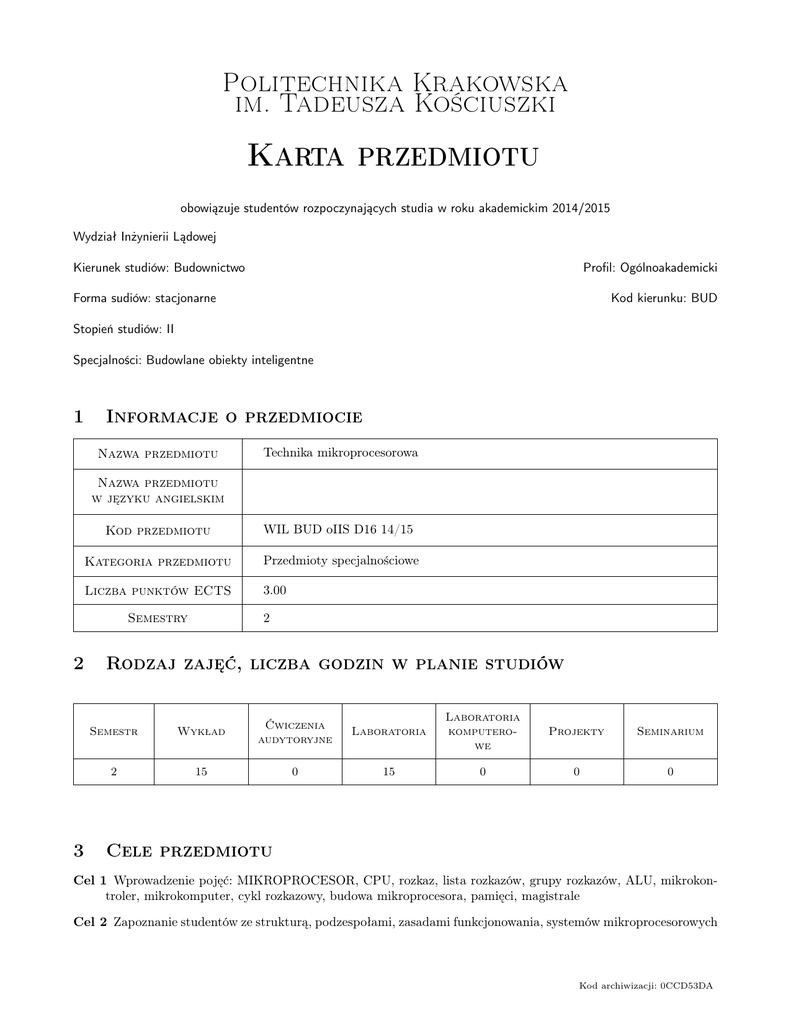 Politechnika Krakowska
im. Tadeusza Kościuszki

Karta przedmiotu

obowiązuje studentów rozpoczynających studia w roku akademickim 2014/2015

Wydział Inżynierii Lądowej

Kierunek studiów: Budownictwo

Profil: Ogólnoakademicki

Forma sudiów: stacjonarne

Kod kierunku: BUD

Stopień studiów: II

Specjalności: Budowlane obiekty inteligentne

1 Informacje o przedmiocie

| Nazwa przedmiotu | Technika mikroprocesorowa |
|---|---|
| Nazwa przedmiotu w języku angielskim | |
| Kod przedmiotu | WIL BUD oIIS D16 14/15 |
| Kategoria przedmiotu | Przedmioty specjalnościowe |
| Liczba punktów ECTS | 3.00 |
| Semestry | 2 |

2 Rodzaj zajęć, liczba godzin w planie studiów

| Semestr | Wykład | Ćwiczenia audytoryjne | Laboratoria | Laboratoria komputerowe | Projekty | Seminarium |
|---|---|---|---|---|---|---|
| 2 | 15 | 0 | 15 | 0 | 0 | 0 |

3 Cele przedmiotu

Cel 1 Wprowadzenie pojęć: MIKROPROCESOR, CPU, rozkaz, lista rozkazów, grupy rozkazów, ALU, mikrokontroler, mikrokomputer, cykl rozkazowy, budowa mikroprocesora, pamięci, magistrale

Cel 2 Zapoznanie studentów ze strukturą, podzespołami, zasadami funkcjonowania, systemów mikroprocesorowych

Kod archiwizacji: 0CCD53DA